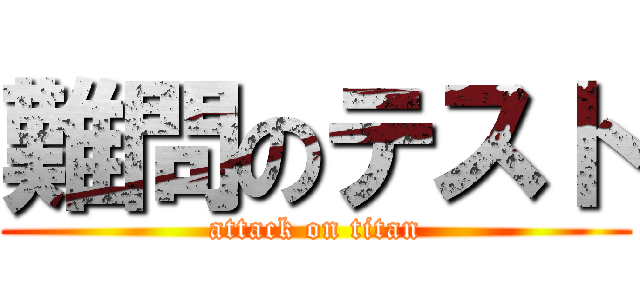 難問のテスト
attack on titan